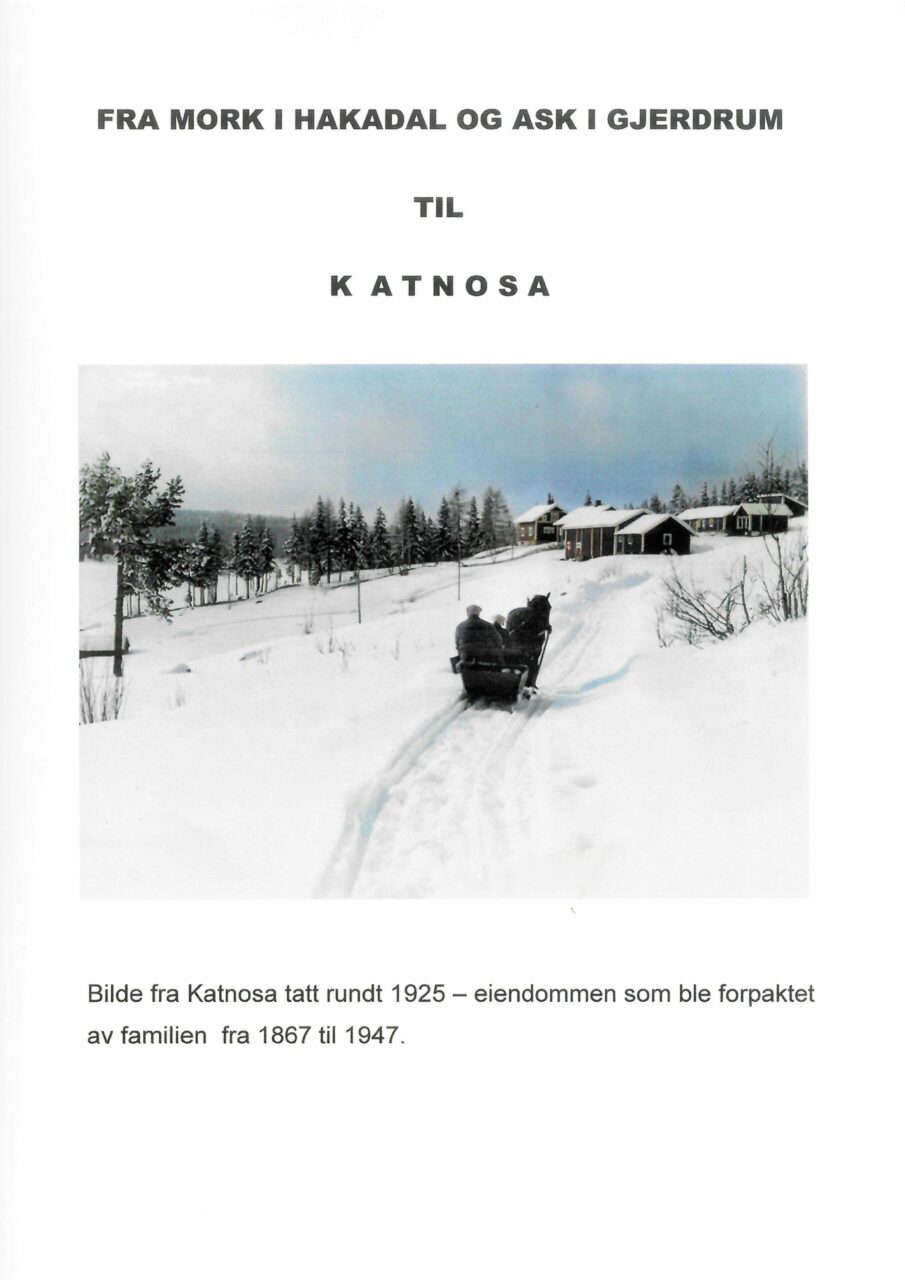 FRA MORK I HAKADAL OG ASK I GJERDRUM

TIL

K A T N O S A

Bilde fra Katnosa tatt rundt 1925 – eiendommen som ble forpaktet av familien fra 1867 til 1947.